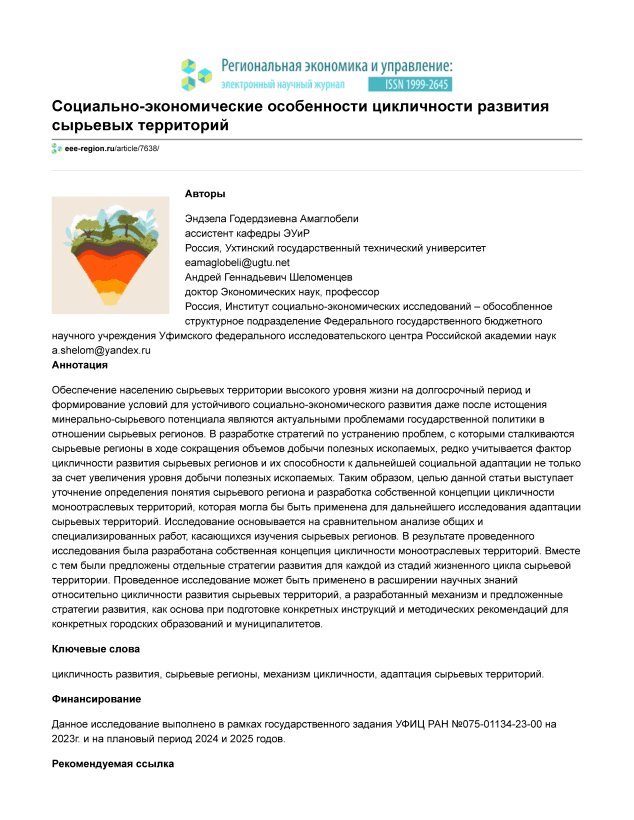 Региональная экономика и управление:
электронный научный журнал ISSN 1999-2645

Социально-экономические особенности цикличности развития сырьевых территорий

eee-region.ru/article/7638/

Авторы

Эндзела Годердзиевна Амаглобели
ассистент кафедры ЭУиР
Россия, Ухтинский государственный технический университет
eamaglobeli@ugtu.net
Андрей Геннадьевич Шеломенцев
доктор Экономических наук, профессор
Россия, Институт социально-экономических исследований – обособленное структурное подразделение Федерального государственного бюджетного научного учреждения Уфимского федерального исследовательского центра Российской академии наук
a.shelom@yandex.ru

Аннотация

Обеспечение населению сырьевых территории высокого уровня жизни на долгосрочный период и формирование условий для устойчивого социально-экономического развития даже после истощения минерально-сырьевого потенциала являются актуальными проблемами государственной политики в отношении сырьевых регионов. В разработке стратегий по устранению проблем, с которыми сталкиваются сырьевые регионы в ходе сокращения объемов добычи полезных ископаемых, редко учитывается фактор цикличности развития сырьевых регионов и их способности к дальнейшей социальной адаптации не только за счет увеличения уровня добычи полезных ископаемых. Таким образом, целью данной статьи выступает уточнение определения понятия сырьевого региона и разработка собственной концепции цикличности моноотраслевых территорий, которая могла бы быть применена для дальнейшего исследования адаптации сырьевых территорий. Исследование основывается на сравнительном анализе общих и специализированных работ, касающихся изучения сырьевых регионов. В результате проведенного исследования была разработана собственная концепция цикличности моноотраслевых территорий. Вместе с тем были предложены отдельные стратегии развития для каждой из стадий жизненного цикла сырьевой территории. Проведенное исследование может быть применено в расширении научных знаний относительно цикличности развития сырьевых территорий, а разработанный механизм и предложенные стратегии развития, как основа при подготовке конкретных инструкций и методических рекомендаций для конкретных городских образований и муниципалитетов.

Ключевые слова

цикличность развития, сырьевые регионы, механизм цикличности, адаптация сырьевых территорий.

Финансирование

Данное исследование выполнено в рамках государственного задания УФИЦ РАН №075-01134-23-00 на 2023г. и на плановый период 2024 и 2025 годов.

Рекомендуемая ссылка